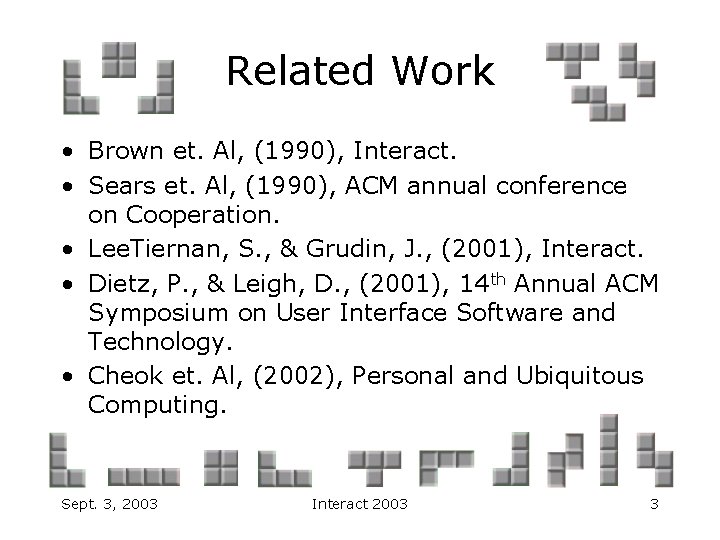 Related Work

• Brown et. Al, (1990), Interact.
• Sears et. Al, (1990), ACM annual conference on Cooperation.
• LeeTiernan, S., & Grudin, J., (2001), Interact.
• Dietz, P., & Leigh, D., (2001), 14th Annual ACM Symposium on User Interface Software and Technology.
• Cheok et. Al, (2002), Personal and Ubiquitous Computing.

Sept. 3, 2003 Interact 2003 3